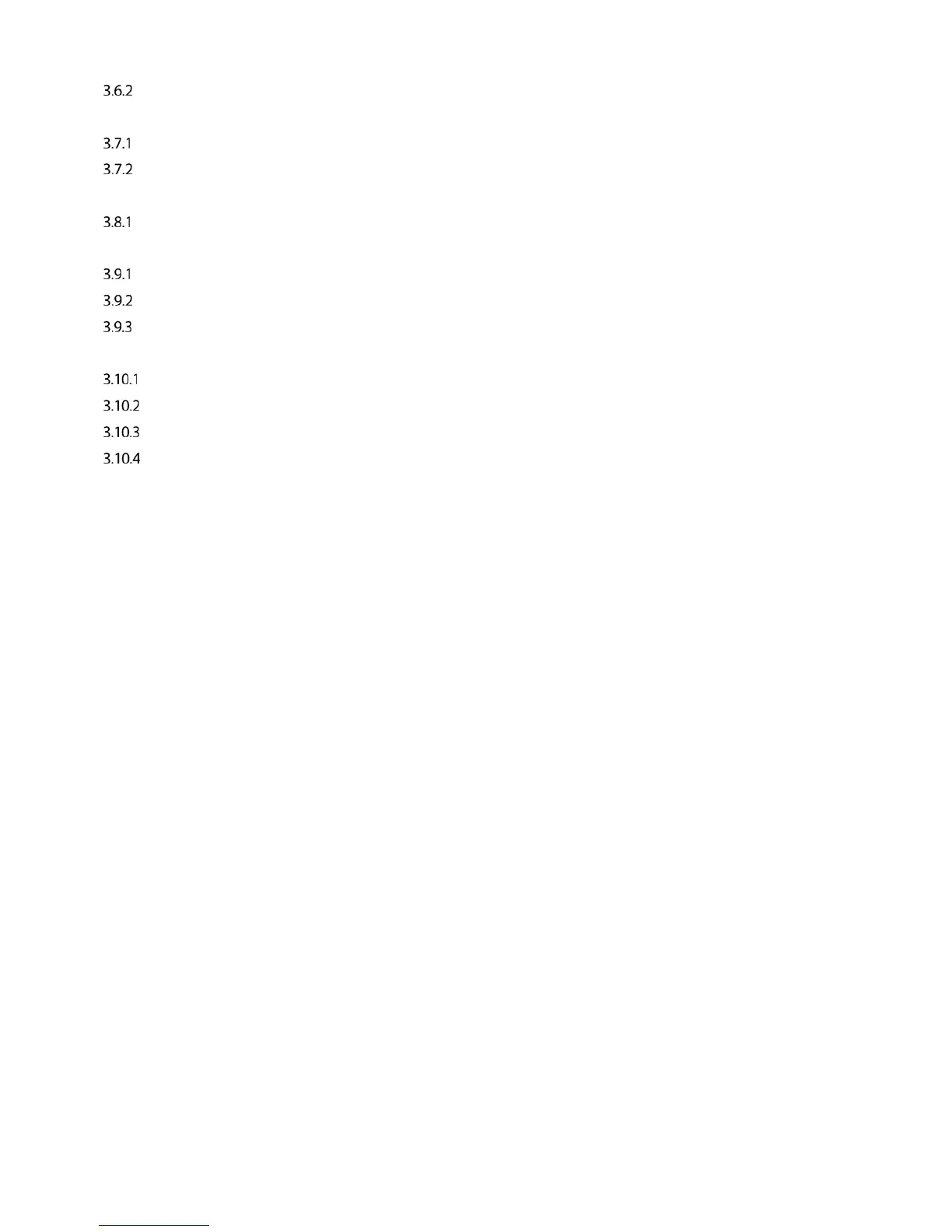 3.6.2

3.7.1
3.7.2

3.8.1

3.9.1
3.9.2
3.9.3

3.10.1
3.10.2
3.10.3
3.10.4